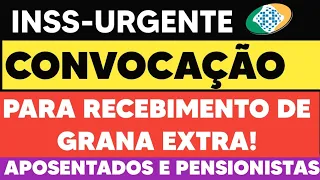 INSS-URGENTE

CONVOCAÇÃO

PARA RECEBIMENTO DE GRANA EXTRA!

APOSENTADOS E PENSIONISTAS